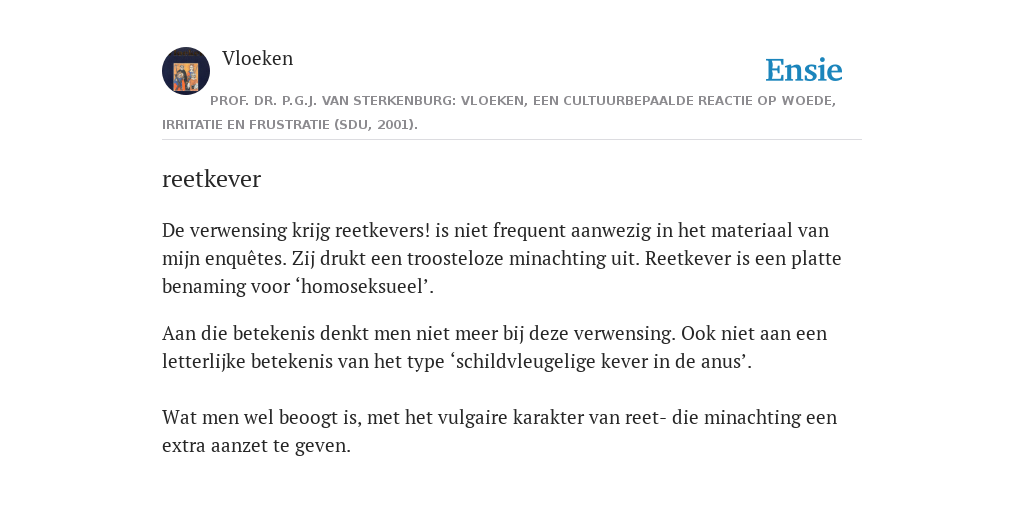 Vloeken

Ensie

PROF. DR. P.G.J. VAN STERKENBURG: VLOEKEN, EEN CULTUURBEPAALDE REACTIE OP WOEDE, IRRITATIE EN FRUSTRATIE (SDU, 2001).

reetkever

De verwensing krijg reetkevers! is niet frequent aanwezig in het materiaal van mijn enquêtes. Zij drukt een troosteloze minachting uit. Reetkever is een platte benaming voor ‘homoseksueel’.

Aan die betekenis denkt men niet meer bij deze verwensing. Ook niet aan een letterlijke betekenis van het type ‘schildvleugelige kever in de anus’.

Wat men wel beoogt is, met het vulgaire karakter van reet- die minachting een extra aanzet te geven.